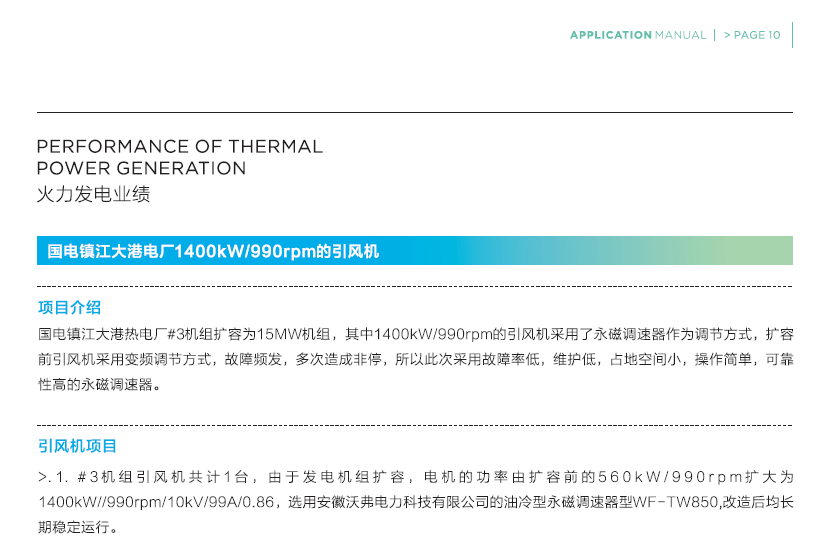 APPLICATION MANUAL | > PAGE 10

PERFORMANCE OF THERMAL
POWER GENERATION
火力发电业绩

国电镇江大港电厂1400kW/990rpm的引风机

项目介绍

国电镇江大港热电厂#3机组扩容为15MW机组，其中1400kW/990rpm的引风机采用了永磁调速器作为调节方式，扩容前引风机采用变频调节方式，故障频发，多次造成非停，所以此次采用故障率低，维护低，占地空间小，操作简单，可靠性高的永磁调速器。

引风机项目

>.1. #3机组引风机共计1台，由于发电机组扩容，电机的功率由扩容前的560kW/990rpm扩大为1400kW//990rpm/10kV/99A/0.86，选用安徽沃弗电力科技有限公司的油冷型永磁调速器型WF-TW850,改造后均长期稳定运行。